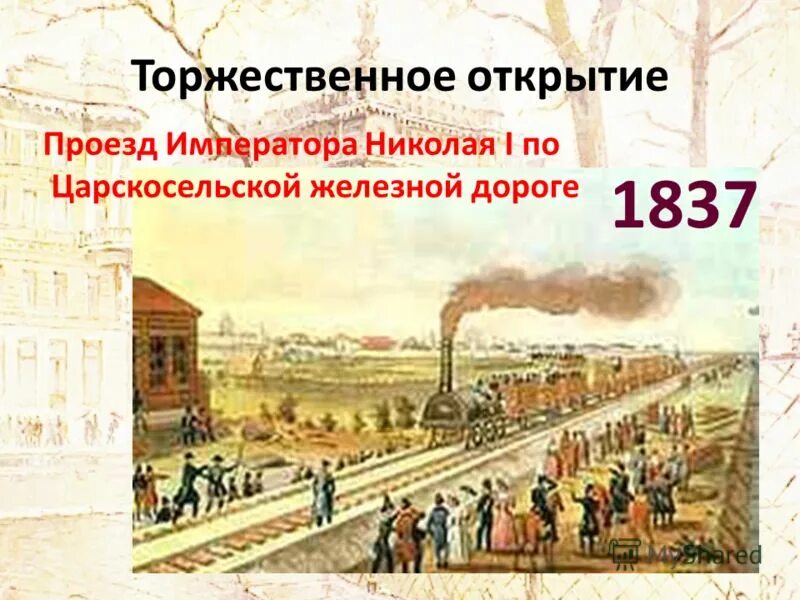 Торжественное открытие

Проезд Императора Николая I по Царскосельской железной дороге

1837

MyShared